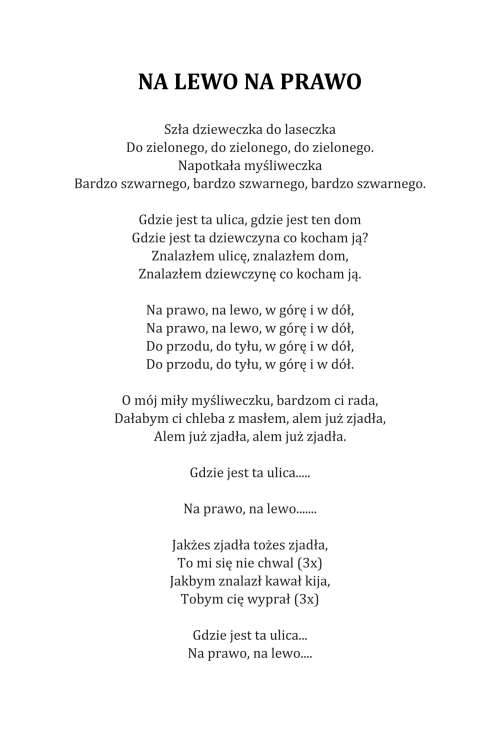 NA LEWO NA PRAWO

Szła dzieweczka do laseczka
Do zielonego, do zielonego, do zielonego.
Napotkała myśliweczka
Bardzo szwarnego, bardzo szwarnego, bardzo szwarnego.

Gdzie jest ta ulica, gdzie jest ten dom
Gdzie jest ta dziewczyna co kocham ją?
Znalazłem ulicę, znalazłem dom,
Znalazłem dziewczynę co kocham ją.

Na prawo, na lewo, w górę i w dół,
Na prawo, na lewo, w górę i w dół,
Do przodu, do tyłu, w górę i w dół,
Do przodu, do tyłu, w górę i w dół.

O mój miły myśliweczku, bardzom ci rada,
Dałabym ci chleba z masłem, alem już zjadła,
Alem już zjadła, alem już zjadła.

Gdzie jest ta ulica.....

Na prawo, na lewo.......

Jakżes zjadła tożes zjadła,
To mi się nie chwal (3x)
Jakbym znalazł kawał kija,
Tobym cię wyprał (3x)

Gdzie jest ta ulica...
Na prawo, na lewo....